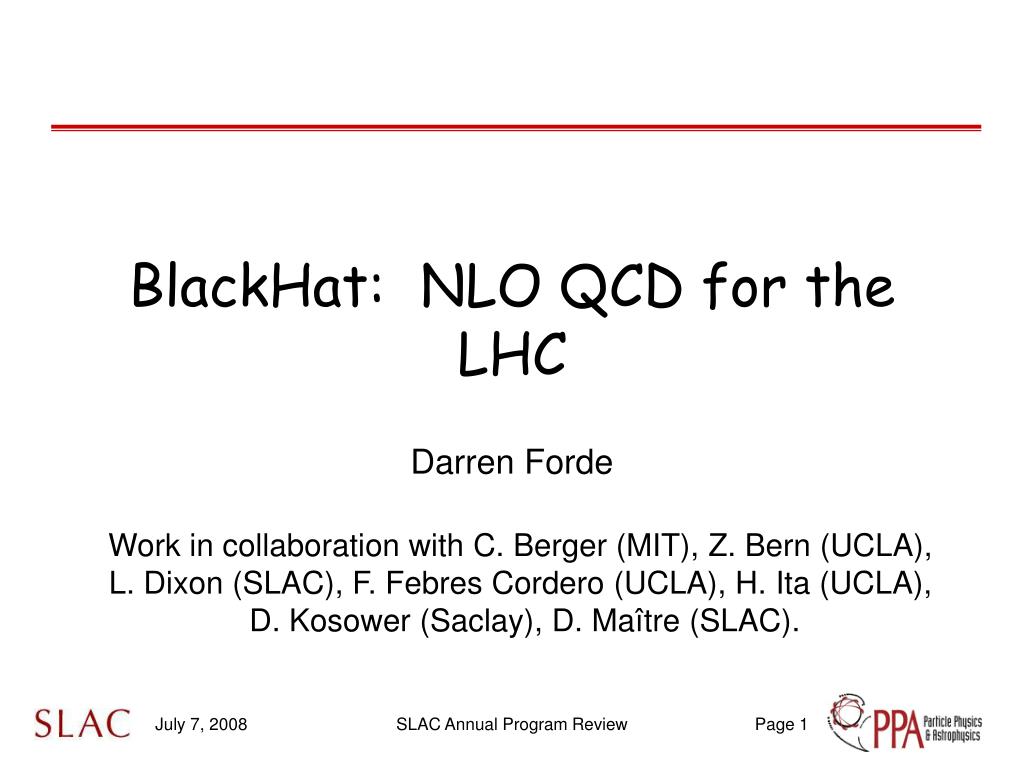 BlackHat: NLO QCD for the LHC

Darren Forde

Work in collaboration with C. Berger (MIT), Z. Bern (UCLA), L. Dixon (SLAC), F. Febres Cordero (UCLA), H. Ita (UCLA), D. Kosower (Saclay), D. Maître (SLAC).

SLAC July 7, 2008 SLAC Annual Program Review Page 1 PPA Particle Physics & Astrophysics